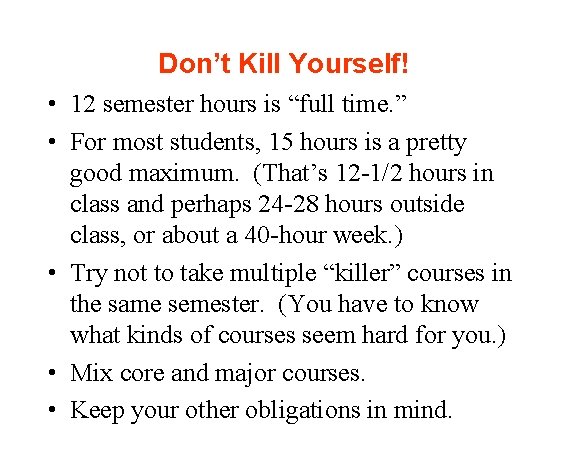 Don’t Kill Yourself!

• 12 semester hours is “full time.”

• For most students, 15 hours is a pretty good maximum. (That’s 12-1/2 hours in class and perhaps 24-28 hours outside class, or about a 40-hour week.)

• Try not to take multiple “killer” courses in the same semester. (You have to know what kinds of courses seem hard for you.)

• Mix core and major courses.

• Keep your other obligations in mind.